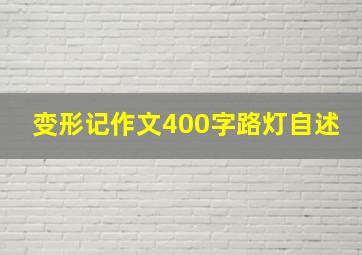 变形记作文400字路灯自述